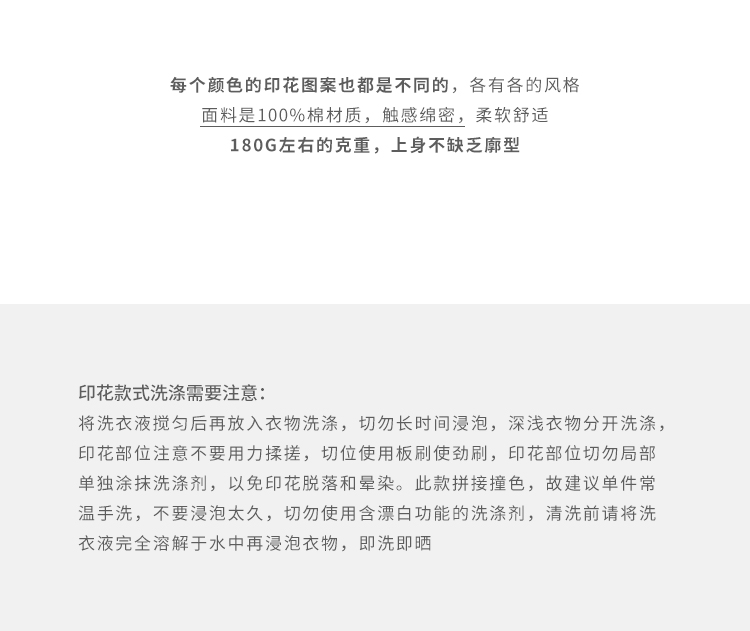 每个颜色的印花图案也都是不同的，各有各的风格
面料是100%棉材质，触感绵密，柔软舒适
180G左右的克重，上身不缺乏廓型

印花款式洗涤需要注意：
将洗衣液搅匀后再放入衣物洗涤，切勿长时间浸泡，深浅衣物分开洗涤，印花部位注意不要用力揉搓，切位使用板刷使劲刷，印花部位切勿局部单独涂抹洗涤剂，以免印花脱落和晕染。此款拼接撞色，故建议单件常温手洗，不要浸泡太久，切勿使用含漂白功能的洗涤剂，清洗前请将洗衣液完全溶解于水中再浸泡衣物，即洗即晒